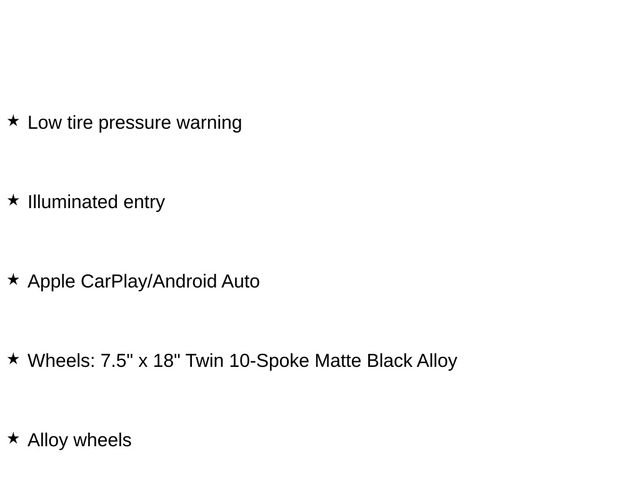 ★ Low tire pressure warning

★ Illuminated entry

★ Apple CarPlay/Android Auto

★ Wheels: 7.5" x 18" Twin 10-Spoke Matte Black Alloy

★ Alloy wheels